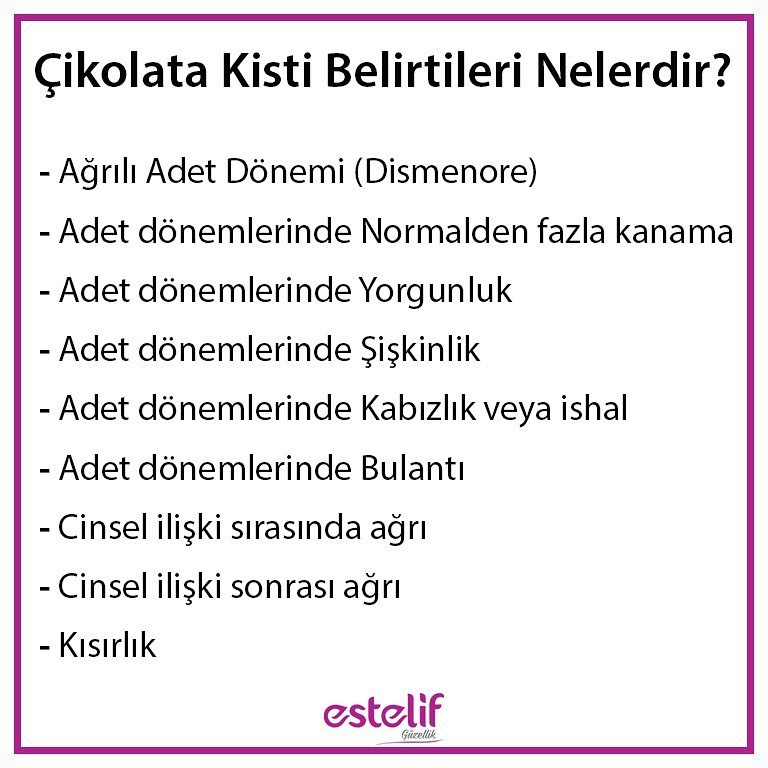 Çikolata Kisti Belirtileri Nelerdir?

- Ağrılı Adet Dönemi (Dismenore)
- Adet dönemlerinde Normalden fazla kanama
- Adet dönemlerinde Yorgunluk
- Adet dönemlerinde Şişkinlik
- Adet dönemlerinde Kabızlık veya ishal
- Adet dönemlerinde Bulantı
- Cinsel ilişki sırasında ağrı
- Cinsel ilişki sonrası ağrı
- Kısırlık

estelif
Güzellik